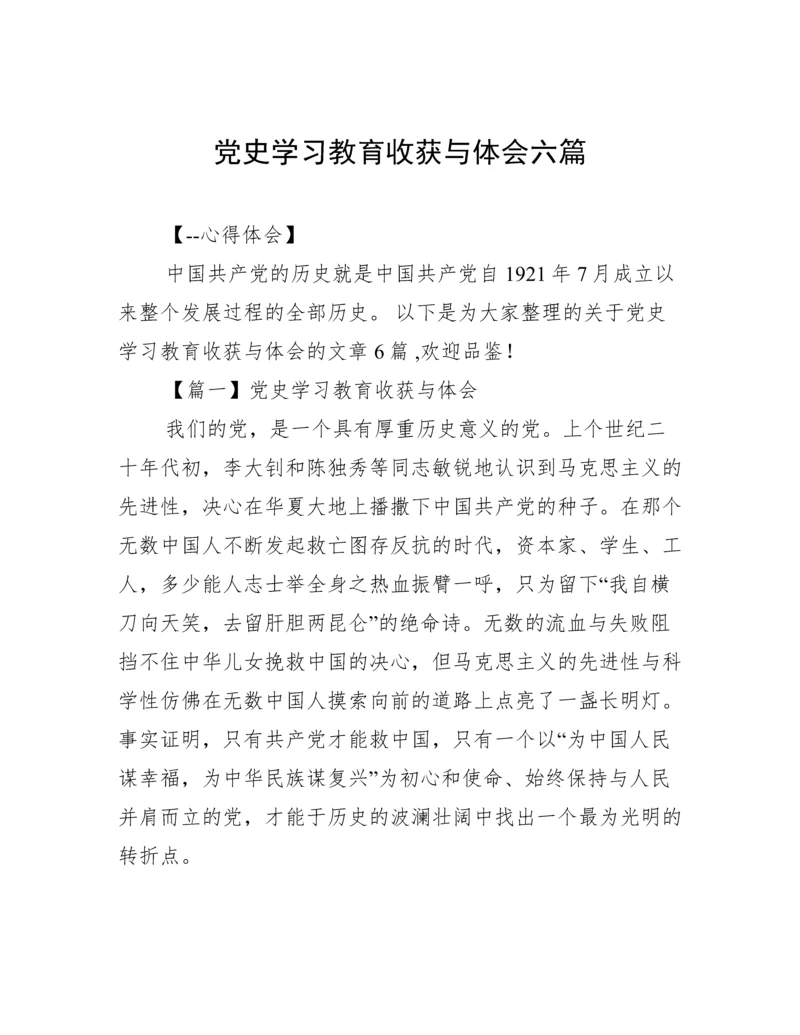 党史学习教育收获与体会六篇

【--心得体会】

中国共产党的历史就是中国共产党自 1921 年 7 月成立以来整个发展过程的全部历史。 以下是为大家整理的关于党史学习教育收获与体会的文章 6 篇 ,欢迎品鉴!

【篇一】党史学习教育收获与体会

我们的党，是一个具有厚重历史意义的党。上个世纪二十年代初，李大钊和陈独秀等同志敏锐地认识到马克思主义的先进性，决心在华夏大地上播撒下中国共产党的种子。在那个无数中国人不断发起救亡图存反抗的时代，资本家、学生、工人，多少能人志士举全身之热血振臂一呼，只为留下“我自横刀向天笑，去留肝胆两昆仑”的绝命诗。无数的流血与失败阻挡不住中华儿女挽救中国的决心，但马克思主义的先进性与科学性仿佛在无数中国人摸索向前的道路上点亮了一盏长明灯。事实证明，只有共产党才能救中国，只有一个以“为中国人民谋幸福，为中华民族谋复兴”为初心和使命、始终保持与人民并肩而立的党，才能于历史的波澜壮阔中找出一个最为光明的转折点。